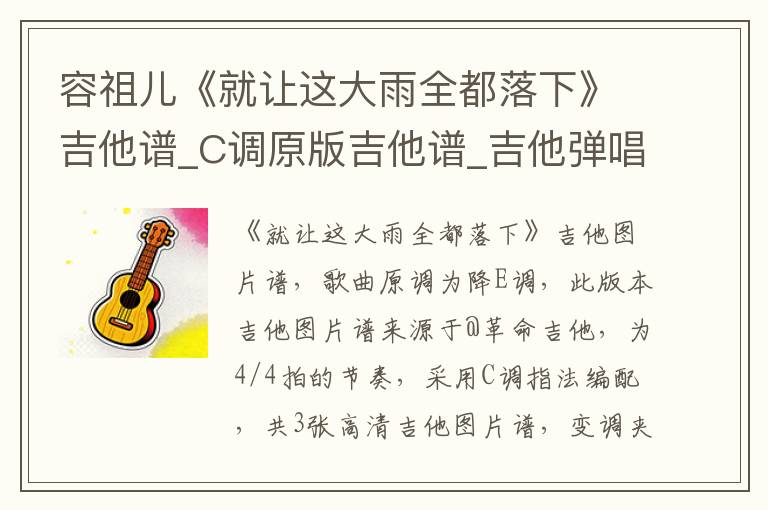 容祖儿《就让这大雨全都落下》吉他谱_C调原版吉他谱_吉他弹唱

《就让这大雨全都落下》吉他图片谱，歌曲原调为降E调，此版本吉他图片谱来源于@革命吉他，为4/4拍的节奏，采用C调指法编配，共3张高清吉他图片谱，变调夹